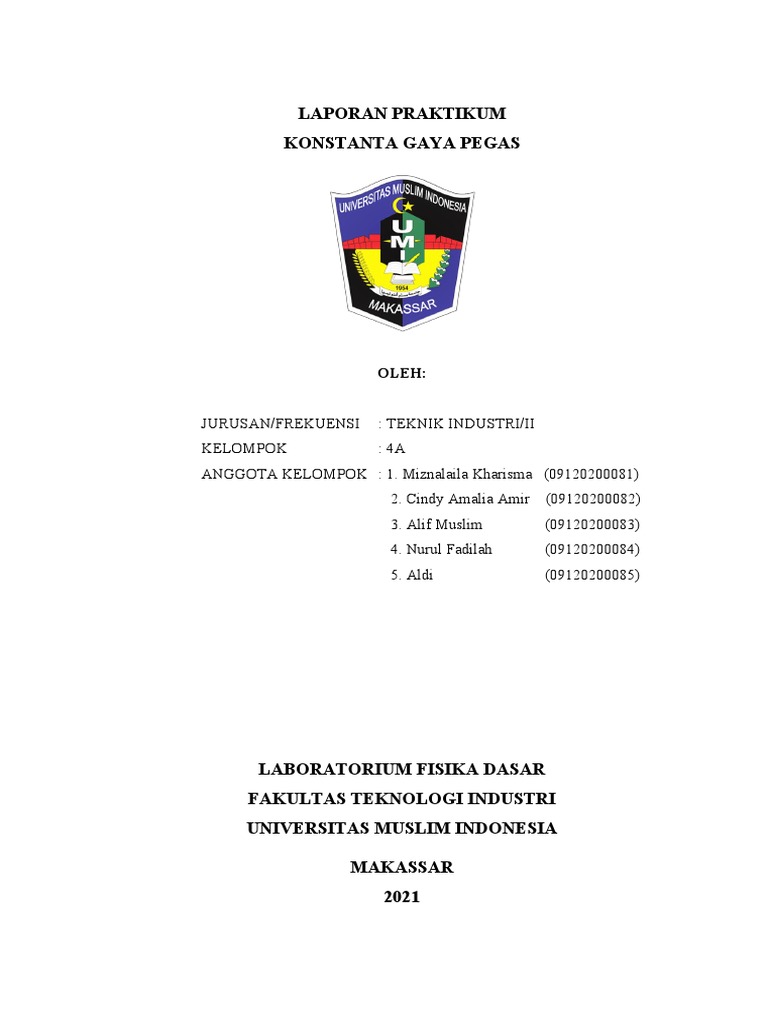 LAPORAN PRAKTIKUM
KONSTANTA GAYA PEGAS

UNIVERSITAS MUSLIM INDONESIA
UMI
1954
MAKASSAR

OLEH:

JURUSAN/FREKUENSI : TEKNIK INDUSTRI/II
KELOMPOK : 4A
ANGGOTA KELOMPOK : 1. Miznalaila Kharisma (09120200081)
2. Cindy Amalia Amir (09120200082)
3. Alif Muslim (09120200083)
4. Nurul Fadilah (09120200084)
5. Aldi (09120200085)

LABORATORIUM FISIKA DASAR
FAKULTAS TEKNOLOGI INDUSTRI
UNIVERSITAS MUSLIM INDONESIA

MAKASSAR
2021